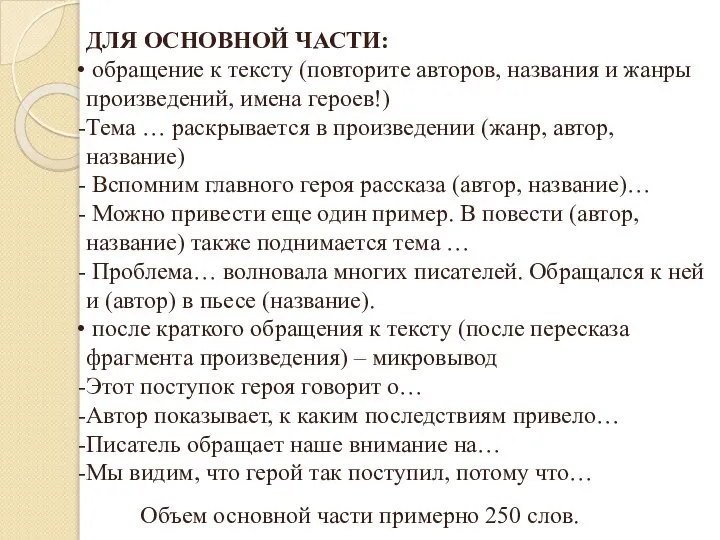 ДЛЯ ОСНОВНОЙ ЧАСТИ:
• обращение к тексту (повторите авторов, названия и жанры произведений, имена героев!)
-Тема … раскрывается в произведении (жанр, автор, название)
- Вспомним главного героя рассказа (автор, название)…
- Можно привести еще один пример. В повести (автор, название) также поднимается тема …
- Проблема… волновала многих писателей. Обращался к ней и (автор) в пьесе (название).
• после краткого обращения к тексту (после пересказа фрагмента произведения) – микровывод
-Этот поступок героя говорит о…
-Автор показывает, к каким последствиям привело…
-Писатель обращает наше внимание на…
-Мы видим, что герой так поступил, потому что…

Объем основной части примерно 250 слов.